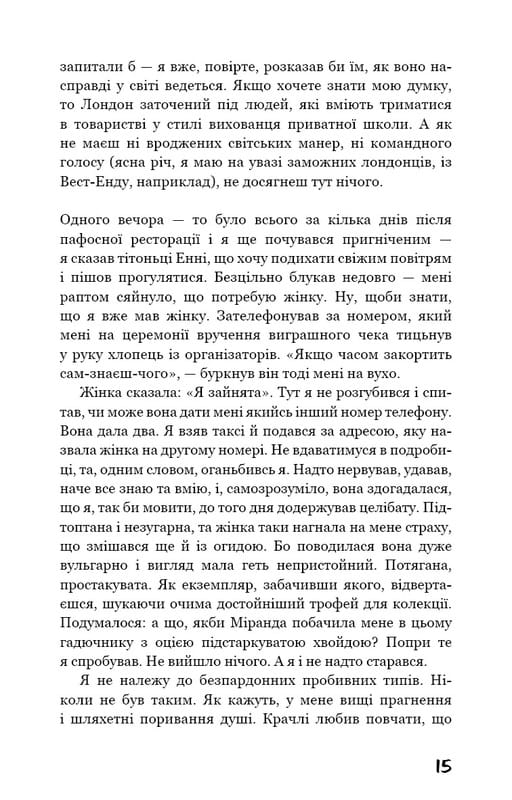 запитали б — я вже, повірте, розказав би їм, як воно насправді у світі ведеться. Якщо хочете знати мою думку, то Лондон заточений під людей, які вміють триматися в товаристві у стилі вихованця приватної школи. А як не маєш ні вроджених світських манер, ні командного голосу (ясна річ, я маю на увазі заможних лондонців, із Вест-Енду, наприклад), не досягнеш тут нічого.

Одного вечора — то було всього за кілька днів після пафосної ресторації і я ще почувався пригніченим — я сказав тітоньці Енні, що хочу подихати свіжим повітрям і пішов прогулятися. Безцільно блукав недовго — мені раптом сяйнуло, що потребую жінку. Ну, щоби знати, що я вже мав жінку. Зателефонував за номером, який мені на церемонії вручення виграшного чека тицьнув у руку хлопець із організаторів. «Якщо часом закортить сам-знаєш-чого», — буркнув він тоді мені на вухо.

Жінка сказала: «Я зайнята». Тут я не розгубився і спитав, чи може вона дати мені якийсь інший номер телефону. Вона дала два. Я взяв таксі й подався за адресою, яку назвала жінка на другому номері. Не вдаватимуся в подробиці, та, одним словом, оганьбився я. Надто нервував, удавав, наче все знаю та вмію, і, самозрозуміло, вона здогадалася, що я, так би мовити, до того дня додержував целібату. Підтоптана і незугарна, та жінка таки нагнала на мене страху, що змішався ще й із огидою. Бо поводилася вона дуже вульгарно і вигляд мала геть непристойний. Потягана, простакувата. Як екземпляр, забачивши якого, відвертаєшся, шукаючи очима достойніший трофей для колекції. Подумалося: а що, якби Міранда побачила мене в цьому гадючнику з оцією підстаркуватою хвойдою? Попри те я спробував. Не вийшло нічого. А я і не надто старався.

Я не належу до безпардонних пробивних типів. Ніколи не був таким. Як кажуть, у мене вищі прагнення і шляхетні поривання душі. Крачлі любив повчати, що

15